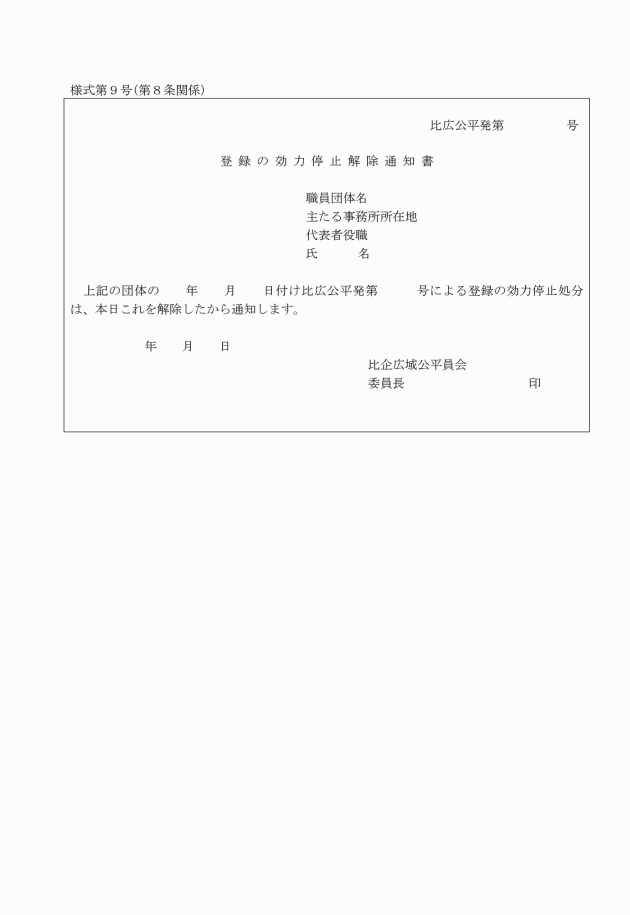 様式第９号(第８条関係)

比広公平発第　　　　号

登録の効力停止解除通知書

職員団体名
主たる事務所所在地
代表者役職
氏　　　名

上記の団体の　　年　　月　　日付け比広公平発第　　　号による登録の効力停止処分は、本日これを解除したから通知します。

年　　月　　日

比企広域公平員会
委員長　　　　　　　　　印